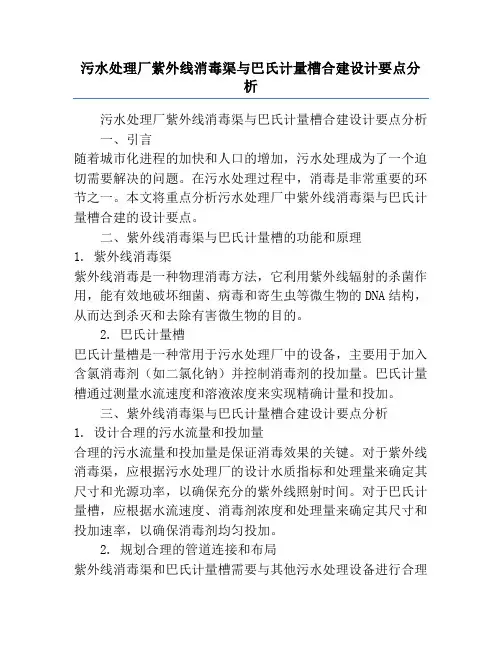 污水处理厂紫外线消毒渠与巴氏计量槽合建设计要点分析

污水处理厂紫外线消毒渠与巴氏计量槽合建设计要点分析

一、引言

随着城市化进程的加快和人口的增加，污水处理成为了一个迫切需要解决的问题。在污水处理过程中，消毒是非常重要的环节之一。本文将重点分析污水处理厂中紫外线消毒渠与巴氏计量槽合建的设计要点。

二、紫外线消毒渠与巴氏计量槽的功能和原理

1. 紫外线消毒渠

紫外线消毒是一种物理消毒方法，它利用紫外线辐射的杀菌作用，能有效地破坏细菌、病毒和寄生虫等微生物的DNA结构，从而达到杀灭和去除有害微生物的目的。

2. 巴氏计量槽

巴氏计量槽是一种常用于污水处理厂中的设备，主要用于加入含氯消毒剂（如二氯化钠）并控制消毒剂的投加量。巴氏计量槽通过测量水流速度和溶液浓度来实现精确计量和投加。

三、紫外线消毒渠与巴氏计量槽合建设计要点分析

1. 设计合理的污水流量和投加量

合理的污水流量和投加量是保证消毒效果的关键。对于紫外线消毒渠，应根据污水处理厂的设计水质指标和处理量来确定其尺寸和光源功率，以确保充分的紫外线照射时间。对于巴氏计量槽，应根据水流速度、消毒剂浓度和处理量来确定其尺寸和投加速率，以确保消毒剂均匀投加。

2. 规划合理的管道连接和布局

紫外线消毒渠和巴氏计量槽需要与其他污水处理设备进行合理